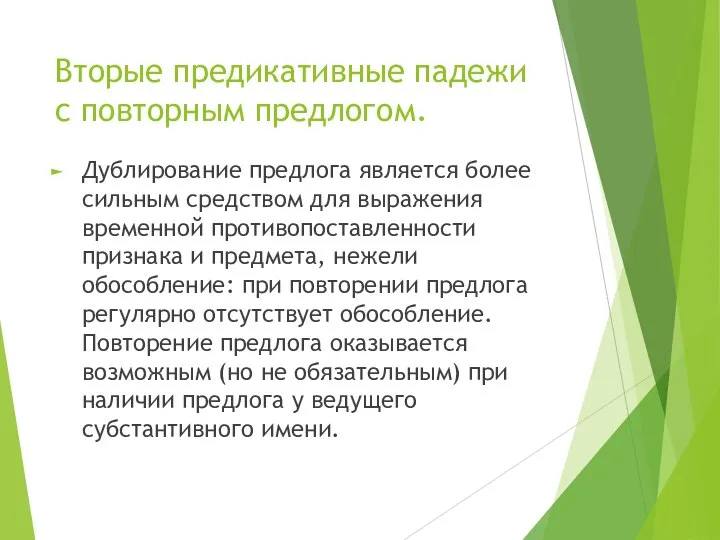 Вторые предикативные падежи с повторным предлогом.

Дублирование предлога является более сильным средством для выражения временной противопоставленности признака и предмета, нежели обособление: при повторении предлога регулярно отсутствует обособление. Повторение предлога оказывается возможным (но не обязательным) при наличии предлога у ведущего субстантивного имени.